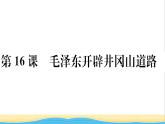 第 16 课　毛泽东开辟井冈山道路